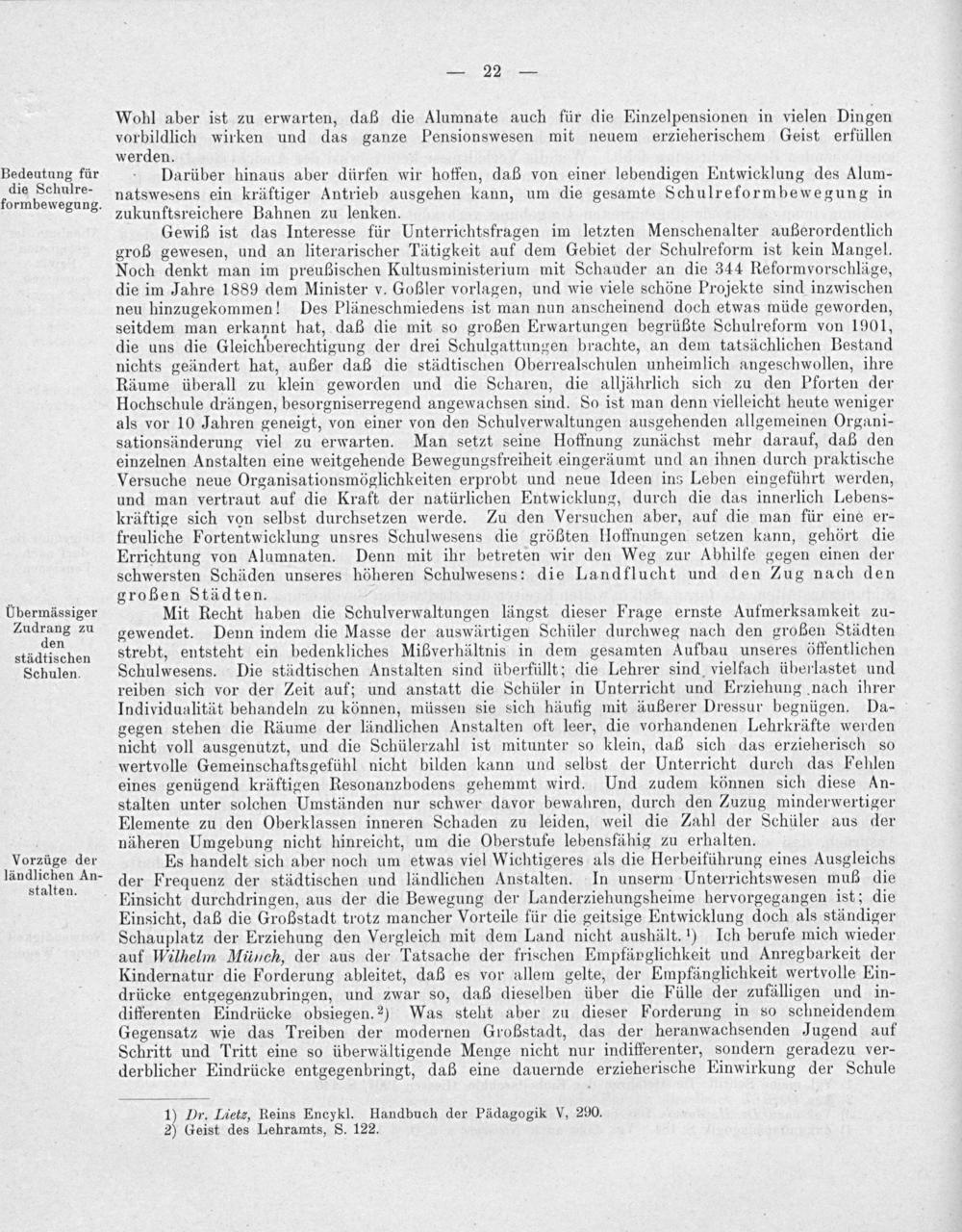 — 22 —

Wohl aber ist zu erwarten, daß die Alumnate auch für die Einzelpensionen in vielen Dingen vorbildlich wirken und das ganze Pensionswesen mit neuem erzieherischem Geist erfüllen werden.

Bedeutung für die Schulreformbewegung.

Darüber hinaus aber dürfen wir hoffen, daß von einer lebendigen Entwicklung des Alumnatswesens ein kräftiger Antrieb ausgehen kann, um die gesamte Schulreformbewegung in zukunftsreichere Bahnen zu lenken.

Gewiß ist das Interesse für Unterrichtsfragen im letzten Menschenalter außerordentlich groß gewesen, und an literarischer Tätigkeit auf dem Gebiet der Schulreform ist kein Mangel. Noch denkt man im preußischen Kultusministerium mit Schauder an die 344 Reformvorschläge, die im Jahre 1889 dem Minister v. Goßler vorlagen, und wie viele schöne Projekte sind inzwischen neu hinzugekommen! Des Pläneschmiedens ist man nun anscheinend doch etwas müde geworden, seitdem man erkannt hat, daß die mit so großen Erwartungen begrüßte Schulreform von 1901, die uns die Gleichberechtigung der drei Schulgattungen brachte, an dem tatsächlichen Bestand nichts geändert hat, außer daß die städtischen Oberrealschulen unheimlich angeschwollen, ihre Räume überall zu klein geworden und die Scharen, die alljährlich sich zu den Pforten der Hochschule drängen, besorgniserregend angewachsen sind. So ist man denn vielleicht heute weniger als vor 10 Jahren geneigt, von einer von den Schulverwaltungen ausgehenden allgemeinen Organisationsänderung viel zu erwarten. Man setzt seine Hoffnung zunächst mehr darauf, daß den einzelnen Anstalten eine weitgehende Bewegungsfreiheit eingeräumt und an ihnen durch praktische Versuche neue Organisationsmöglichkeiten erprobt und neue Ideen ins Leben eingeführt werden, und man vertraut auf die Kraft der natürlichen Entwicklung, durch die das innerlich Lebenskräftige sich von selbst durchsetzen werde. Zu den Versuchen aber, auf die man für eine erfreuliche Fortentwicklung unsres Schulwesens die größten Hoffnungen setzen kann, gehört die Errichtung von Alumnaten. Denn mit ihr betreten wir den Weg zur Abhilfe gegen einen der schwersten Schäden unseres höheren Schulwesens: die Landflucht und den Zug nach den großen Städten.

Übermässiger Zudrang zu den städtischen Schulen.

Mit Recht haben die Schulverwaltungen längst dieser Frage ernste Aufmerksamkeit zugewendet. Denn indem die Masse der auswärtigen Schüler durchweg nach den großen Städten strebt, entsteht ein bedenkliches Mißverhältnis in dem gesamten Aufbau unseres öffentlichen Schulwesens. Die städtischen Anstalten sind überfüllt; die Lehrer sind vielfach überlastet und reiben sich vor der Zeit auf; und anstatt die Schüler in Unterricht und Erziehung nach ihrer Individualität behandeln zu können, müssen sie sich häufig mit äußerer Dressur begnügen. Dagegen stehen die Räume der ländlichen Anstalten oft leer, die vorhandenen Lehrkräfte werden nicht voll ausgenutzt, und die Schülerzahl ist mitunter so klein, daß sich das erzieherisch so wertvolle Gemeinschaftsgefühl nicht bilden kann und selbst der Unterricht durch das Fehlen eines genügend kräftigen Resonanzbodens gehemmt wird. Und zudem können sich diese Anstalten unter solchen Umständen nur schwer davor bewahren, durch den Zuzug minderwertiger Elemente zu den Oberklassen inneren Schaden zu leiden, weil die Zahl der Schüler aus der näheren Umgebung nicht hinreicht, um die Oberstufe lebensfähig zu erhalten.

Vorzüge der ländlichen Anstalten.

Es handelt sich aber noch um etwas viel Wichtigeres als die Herbeiführung eines Ausgleichs der Frequenz der städtischen und ländlichen Anstalten. In unserm Unterrichtswesen muß die Einsicht durchdringen, aus der die Bewegung der Landerziehungsheime hervorgegangen ist; die Einsicht, daß die Großstadt trotz mancher Vorteile für die geitsige Entwicklung doch als ständiger Schauplatz der Erziehung den Vergleich mit dem Land nicht aushält.¹) Ich berufe mich wieder auf Wilhelm Münch, der aus der Tatsache der frischen Empfänglichkeit und Anregbarkeit der Kindernatur die Forderung ableitet, daß es vor allem gelte, der Empfänglichkeit wertvolle Eindrücke entgegenzubringen, und zwar so, daß dieselben über die Fülle der zufälligen und indifferenten Eindrücke obsiegen.²) Was steht aber zu dieser Forderung in so schneidendem Gegensatz wie das Treiben der modernen Großstadt, das der heranwachsenden Jugend auf Schritt und Tritt eine so überwältigende Menge nicht nur indifferenter, sondern geradezu verderblicher Eindrücke entgegenbringt, daß eine dauernde erzieherische Einwirkung der Schule

1) Dr. Lietz, Reins Encykl. Handbuch der Pädagogik V, 290.
2) Geist des Lehramts, S. 122.